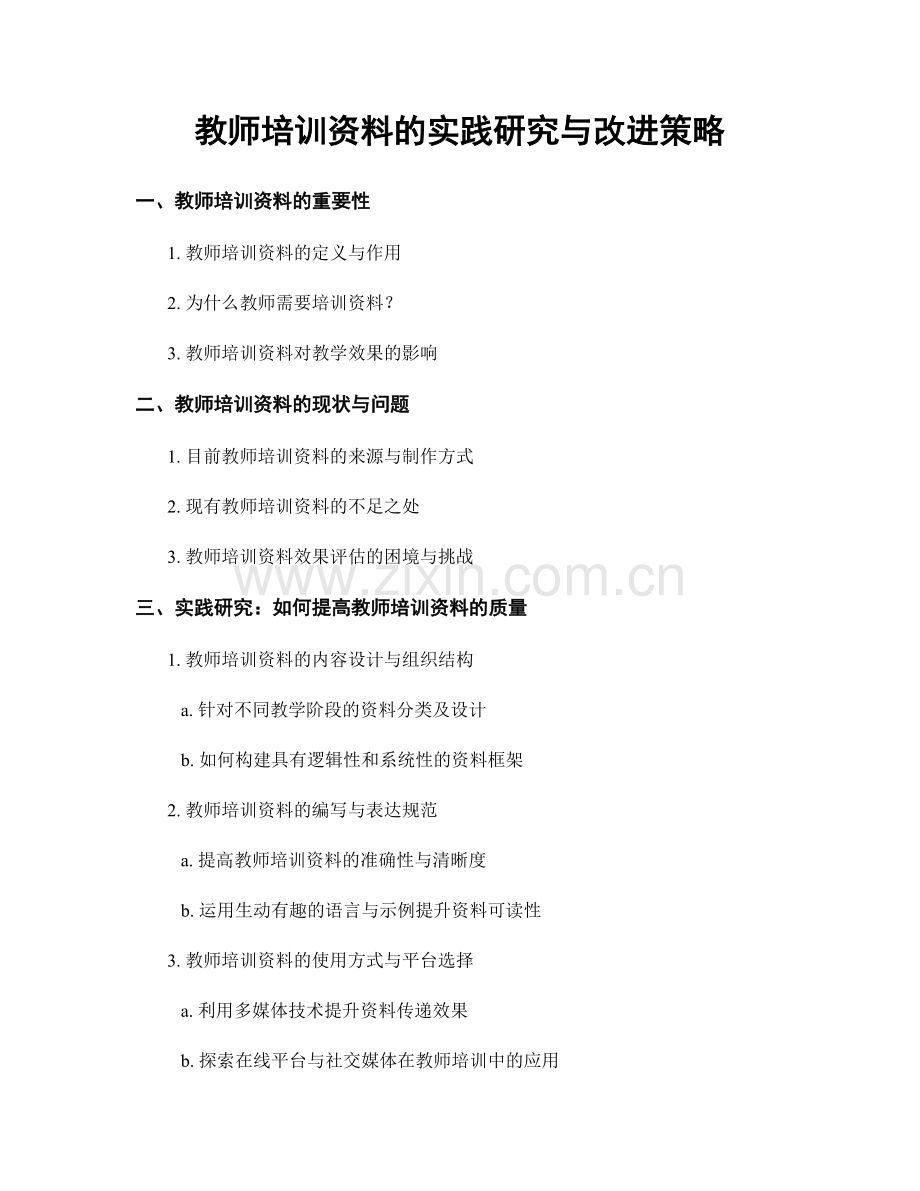 教师培训资料的实践研究与改进策略

一、教师培训资料的重要性

1. 教师培训资料的定义与作用

2. 为什么教师需要培训资料？

3. 教师培训资料对教学效果的影响

二、教师培训资料的现状与问题

1. 目前教师培训资料的来源与制作方式

2. 现有教师培训资料的不足之处

3. 教师培训资料效果评估的困境与挑战

www.zixin.com.cn

三、实践研究：如何提高教师培训资料的质量

1. 教师培训资料的内容设计与组织结构

a. 针对不同教学阶段的资料分类及设计

b. 如何构建具有逻辑性和系统性的资料框架

2. 教师培训资料的编写与表达规范

a. 提高教师培训资料的准确性与清晰度

b. 运用生动有趣的语言与示例提升资料可读性

3. 教师培训资料的使用方式与平台选择

a. 利用多媒体技术提升资料传递效果

b. 探索在线平台与社交媒体在教师培训中的应用